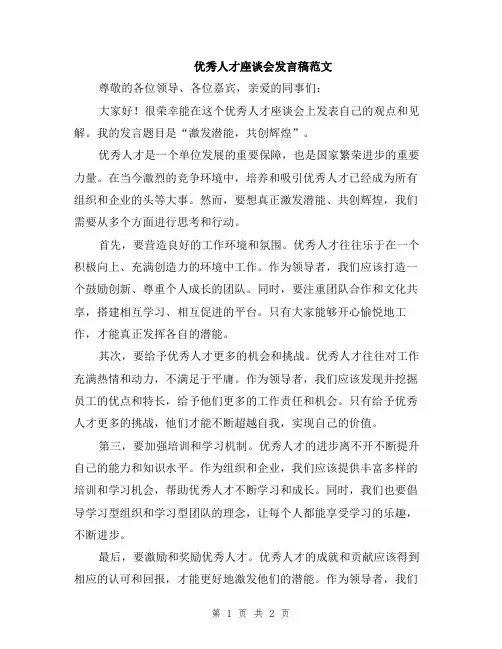 优秀人才座谈会发言稿范文

尊敬的各位领导、各位嘉宾，亲爱的同事们：

大家好！很荣幸能在这个优秀人才座谈会上发表自己的观点和见解。我的发言题目是“激发潜能，共创辉煌”。

优秀人才是一个单位发展的重要保障，也是国家繁荣进步的重要力量。在当今激烈的竞争环境中，培养和吸引优秀人才已经成为所有组织和企业的头等大事。然而，要想真正激发潜能、共创辉煌，我们需要从多个方面进行思考和行动。

首先，要营造良好的工作环境和氛围。优秀人才往往乐于在一个积极向上、充满创造力的环境中工作。作为领导者，我们应该打造一个鼓励创新、尊重个人成长的团队。同时，要注重团队合作和文化共享，搭建相互学习、相互促进的平台。只有大家能够开心愉悦地工作，才能真正发挥各自的潜能。

其次，要给予优秀人才更多的机会和挑战。优秀人才往往对工作充满热情和动力，不满足于平庸。作为领导者，我们应该发现并挖掘员工的优点和特长，给予他们更多的工作责任和机会。只有给予优秀人才更多的挑战，他们才能不断超越自我，实现自己的价值。

第三，要加强培训和学习机制。优秀人才的进步离不开不断提升自己的能力和知识水平。作为组织和企业，我们应该提供丰富多样的培训和学习机会，帮助优秀人才不断学习和成长。同时，我们也要倡导学习型组织和学习型团队的理念，让每个人都能享受学习的乐趣，不断进步。

最后，要激励和奖励优秀人才。优秀人才的成就和贡献应该得到相应的认可和回报，才能更好地激发他们的潜能。作为领导者，我们

第 1 页 共 2 页